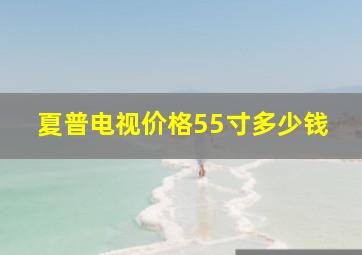 夏普电视价格55寸多少钱